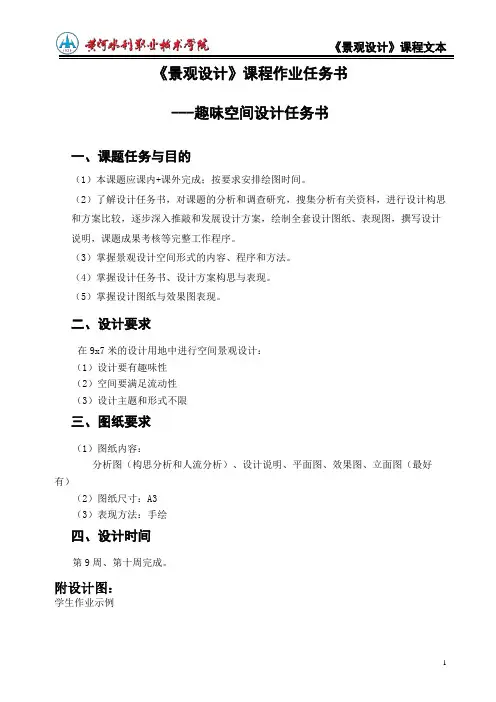 黄河水利职业技术学院

《景观设计》课程文本

《景观设计》课程作业任务书

——趣味空间设计任务书

一、课题任务与目的

（1）本课题应课内+课外完成；按要求安排绘图时间。

（2）了解设计任务书，对课题的分析和调查研究，搜集分析有关资料，进行设计构思和方案比较，逐步深入推敲和发展设计方案，绘制全套设计图纸、表现图，撰写设计说明，课题成果考核等完整工作程序。

（3）掌握景观设计空间形式的内容、程序和方法。

（4）掌握设计任务书、设计方案构思与表现。

（5）掌握设计图纸与效果图表现。

二、设计要求

在 9x7 米的设计用地中进行空间景观设计：

（1）设计要有趣味性

（2）空间要满足流动性

（3）设计主题和形式不限

三、图纸要求

（1）图纸内容：

分析图（构思分析和人流分析）、设计说明、平面图、效果图、立面图（最好有）

（2）图纸尺寸：A3

（3）表现方法：手绘

四、设计时间

第 9 周、第十周完成。

附设计图：

学生作业示例

1